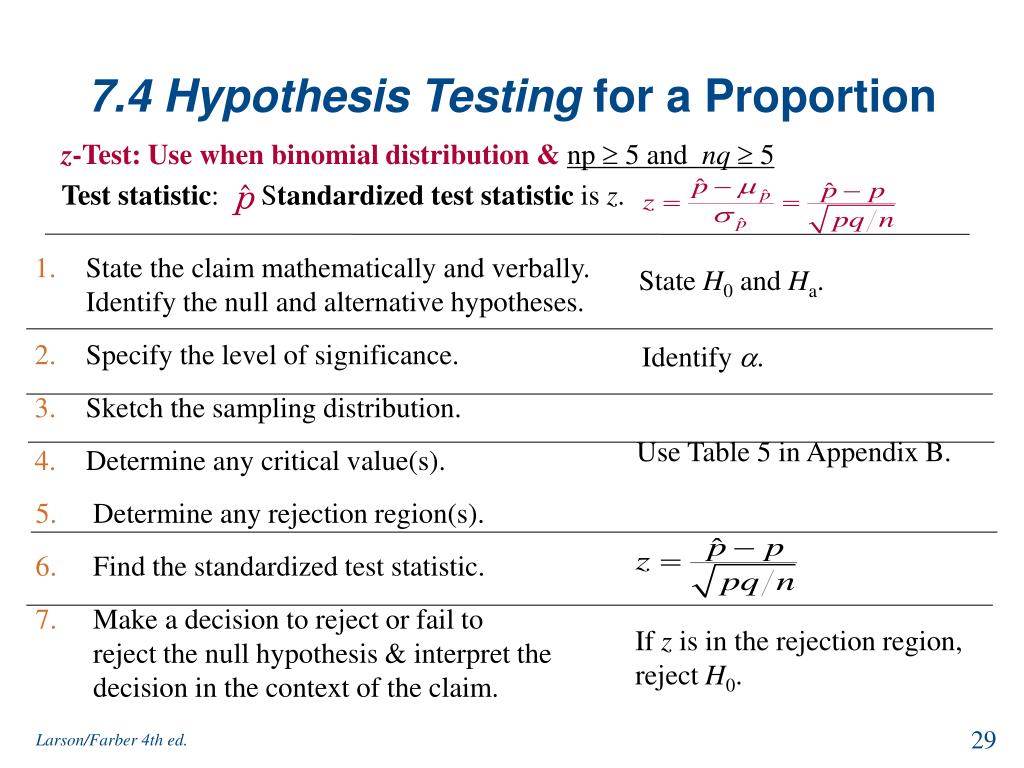 7.4 Hypothesis Testing for a Proportion

z-Test: Use when binomial distribution & np $\geq$ 5 and nq $\geq$ 5

Test statistic: $\hat{p}$ Standardized test statistic is z. $z = \frac{\hat{p} - \mu_{\hat{p}}}{\sigma_{\hat{p}}} = \frac{\hat{p} - p}{\sqrt{pq/n}}$

| | |
|---|---|
| 1. State the claim mathematically and verbally. Identify the null and alternative hypotheses. | State $H_0$ and $H_a$. |
| 2. Specify the level of significance. | Identify $\alpha$. |
| 3. Sketch the sampling distribution. | |
| 4. Determine any critical value(s). | Use Table 5 in Appendix B. |
| 5. Determine any rejection region(s). | |
| 6. Find the standardized test statistic. | $z = \frac{\hat{p} - p}{\sqrt{pq/n}}$ |
| 7. Make a decision to reject or fail to reject the null hypothesis & interpret the decision in the context of the claim. | If z is in the rejection region, reject $H_0$. |

Larson/Farber 4th ed.

29